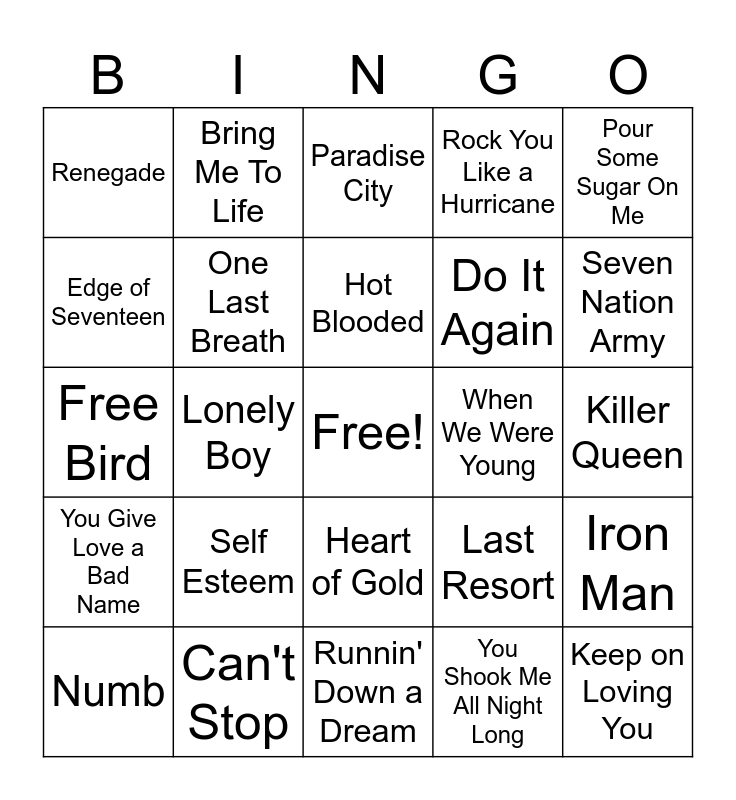 | B | I | N | G | O |
|---|---|---|---|---|
| Renegade | Bring Me To Life | Paradise City | Rock You Like a Hurricane | Pour Some Sugar On Me |
| Edge of Seventeen | One Last Breath | Hot Blooded | Do It Again | Seven Nation Army |
| Free Bird | Lonely Boy | Free! | When We Were Young | Killer Queen |
| You Give Love a Bad Name | Self Esteem | Heart of Gold | Last Resort | Iron Man |
| Numb | Can't Stop | Runnin' Down a Dream | You Shook Me All Night Long | Keep on Loving You |